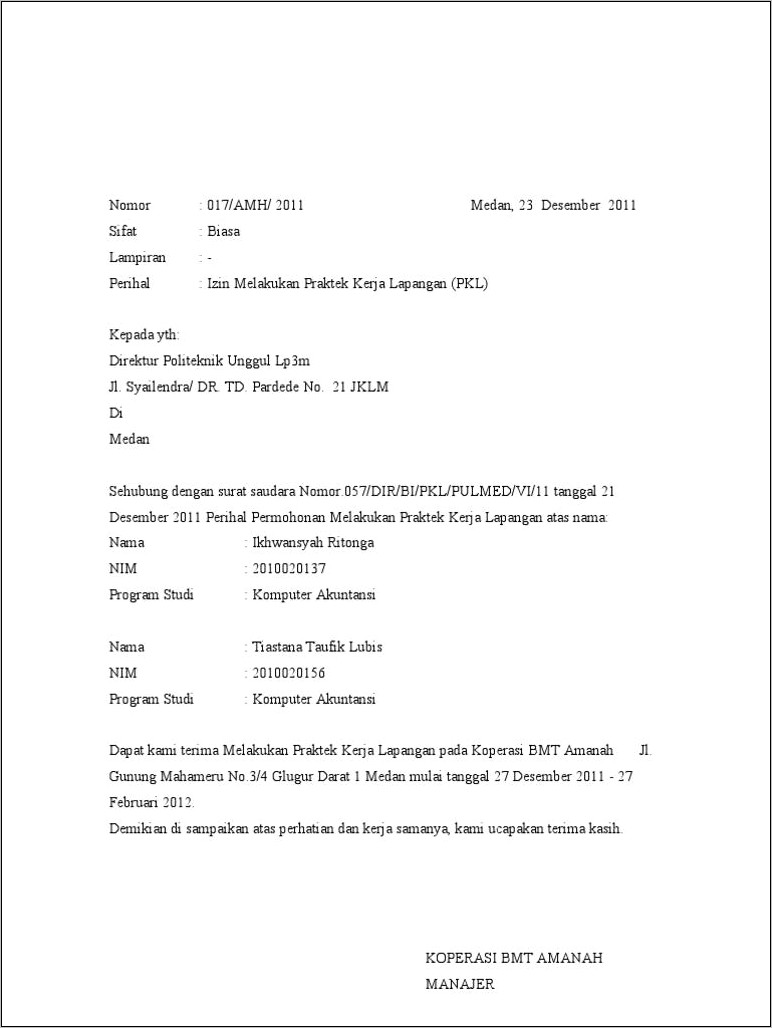 Nomor : 017/AMH/ 2011 Medan, 23 Desember 2011
Sifat : Biasa
Lampiran : -
Perihal : Izin Melakukan Praktek Kerja Lapangan (PKL)

Kepada yth:
Direktur Politeknik Unggul Lp3m
Jl. Syailendra/ DR. TD. Pardede No. 21 JKLM
Di
Medan

Sehubung dengan surat saudara Nomor.057/DIR/BI/PKL/PULMED/VI/11 tanggal 21 Desember 2011 Perihal Permohonan Melakukan Praktek Kerja Lapangan atas nama:
Nama : Ikhwansyah Ritonga
NIM : 2010020137
Program Studi : Komputer Akuntansi

Nama : Tiastana Taufik Lubis
NIM : 2010020156
Program Studi : Komputer Akuntansi

Dapat kami terima Melakukan Praktek Kerja Lapangan pada Koperasi BMT Amanah Jl. Gunung Mahameru No.3/4 Glugur Darat 1 Medan mulai tanggal 27 Desember 2011 - 27 Februari 2012.
Demikian di sampaikan atas perhatian dan kerja samanya, kami ucapakan terima kasih.

KOPERASI BMT AMANAH
MANAJER